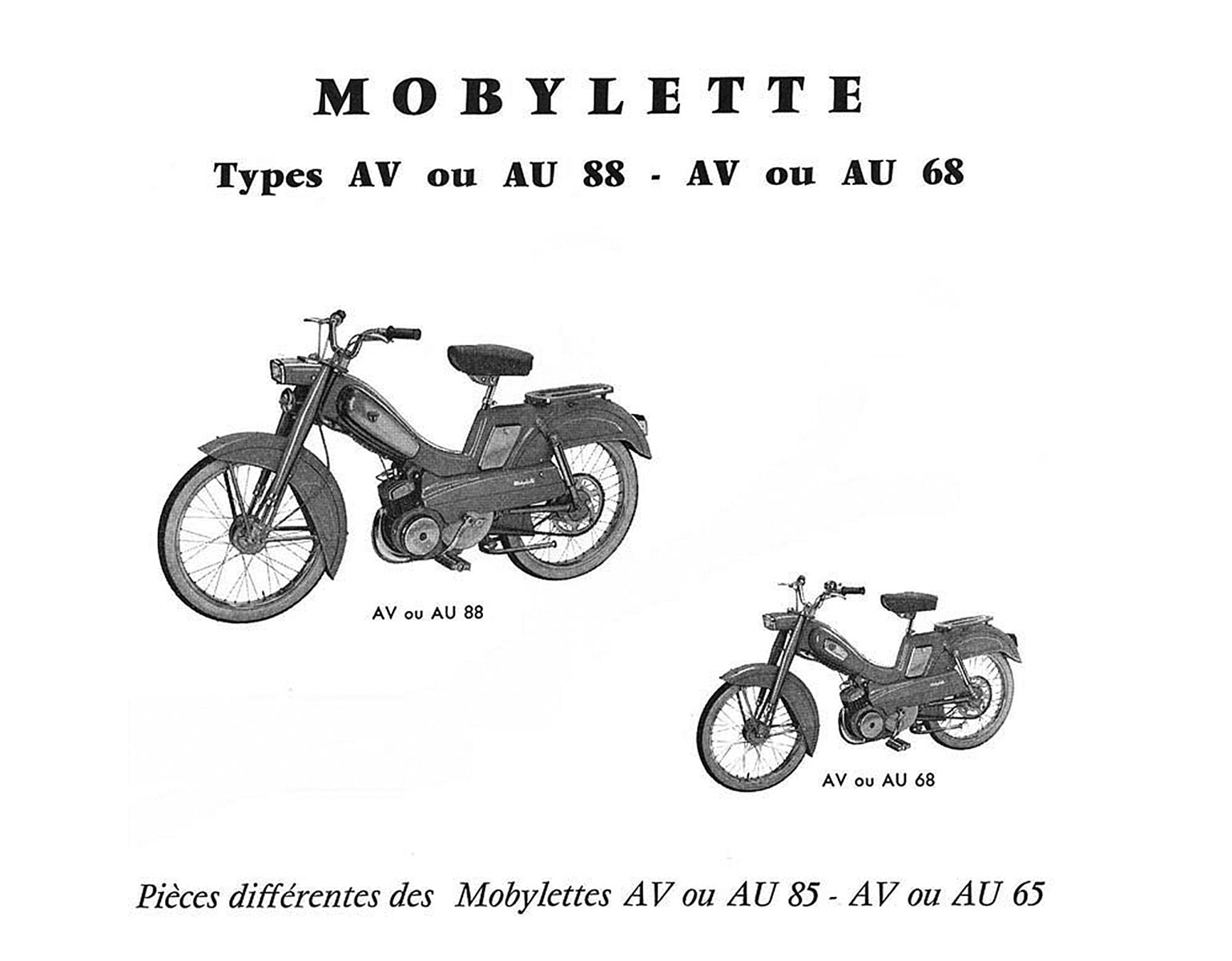 MOBYLETTE

Types AV ou AU 88 - AV ou AU 68

AV ou AU 88

AV ou AU 68

Pièces différentes des Mobylettes AV ou AU 85 - AV ou AU 65